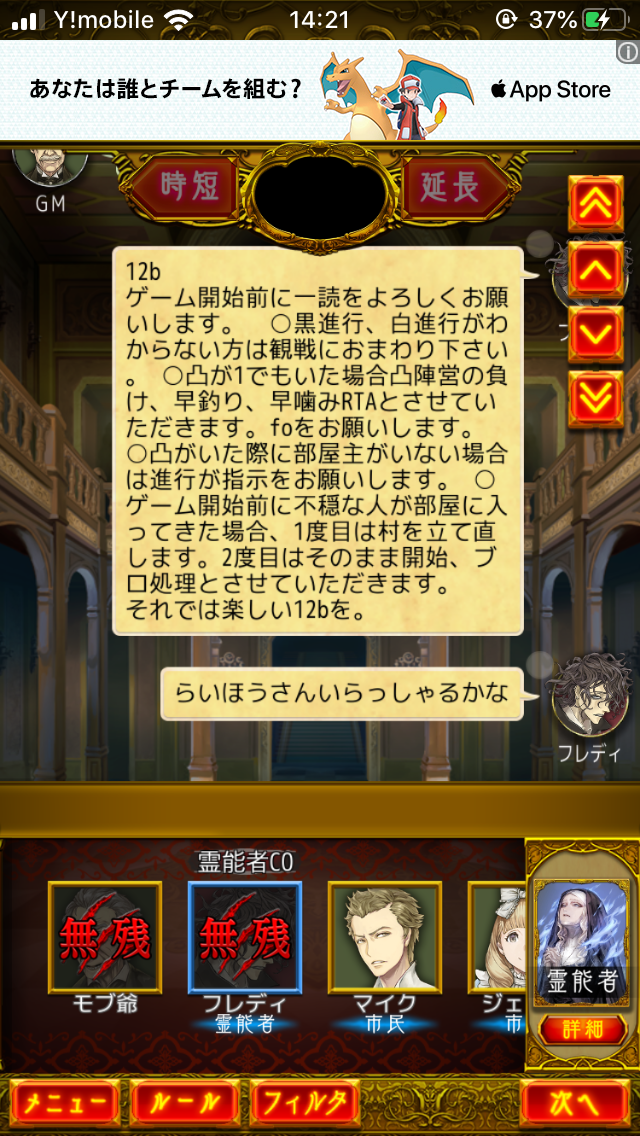 Y!mobile 14:21 37%

あなたは誰とチームを組む？ App Store

GM

時短 延長

12b
ゲーム開始前に一読をよろしくお願いします。　○黒進行、白進行がわからない方は観戦におまわり下さい。　○凸が1でもいた場合凸陣営の負け、早釣り、早噛みRTAとさせていただきます。foをお願いします。
○凸がいた際に部屋主がいない場合は進行が指示をお願いします。　○ゲーム開始前に不穏な人が部屋に入ってきた場合、1度目は村を立て直します。2度目はそのまま開始、ブロ処理とさせていただきます。
それでは楽しい12bを。

らいほうさんいらっしゃるかな

フレディ

霊能者CO

無残 モブ爺
無残 フレディ 霊能者
マイク 市民
ジェ 市

霊能者
詳細

メニュー ルール フィルタ 次へ